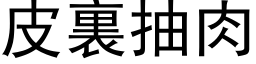 皮裏抽肉